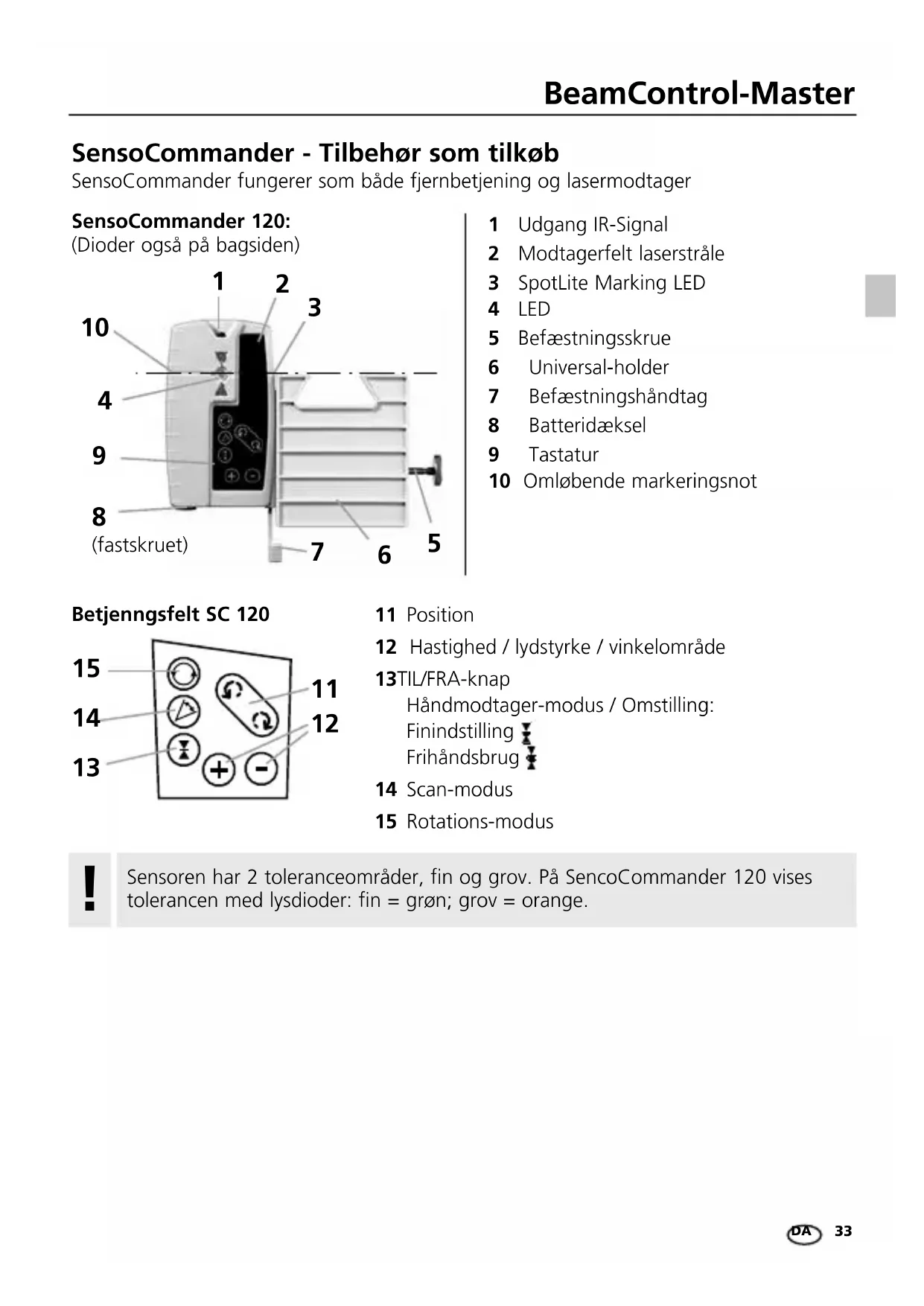 BeamControl-Master

SensoCommander - Tilbehør som tilkøb
SensoCommander fungerer som både fjernbetjening og lasermodtager

SensoCommander 120:
(Dioder også på bagsiden)

1 2 3 10 4 9 8 (fastskruet) 7 6 5

1 Udgang IR-Signal
2 Modtagerfelt laserstråle
3 SpotLite Marking LED
4 LED
5 Befæstningsskrue
6 Universal-holder
7 Befæstningshåndtag
8 Batteridæksel
9 Tastatur
10 Omløbende markeringsnot

Betjenngsfelt SC 120

15 14 13 11 12

11 Position
12 Hastighed / lydstyrke / vinkelområde
13TIL/FRA-knap
Håndmodtager-modus / Omstilling:
Finindstilling
Frihåndsbrug
14 Scan-modus
15 Rotations-modus

!

Sensoren har 2 toleranceområder, fin og grov. På SencoCommander 120 vises tolerancen med lysdioder: fin = grøn; grov = orange.

DA 33